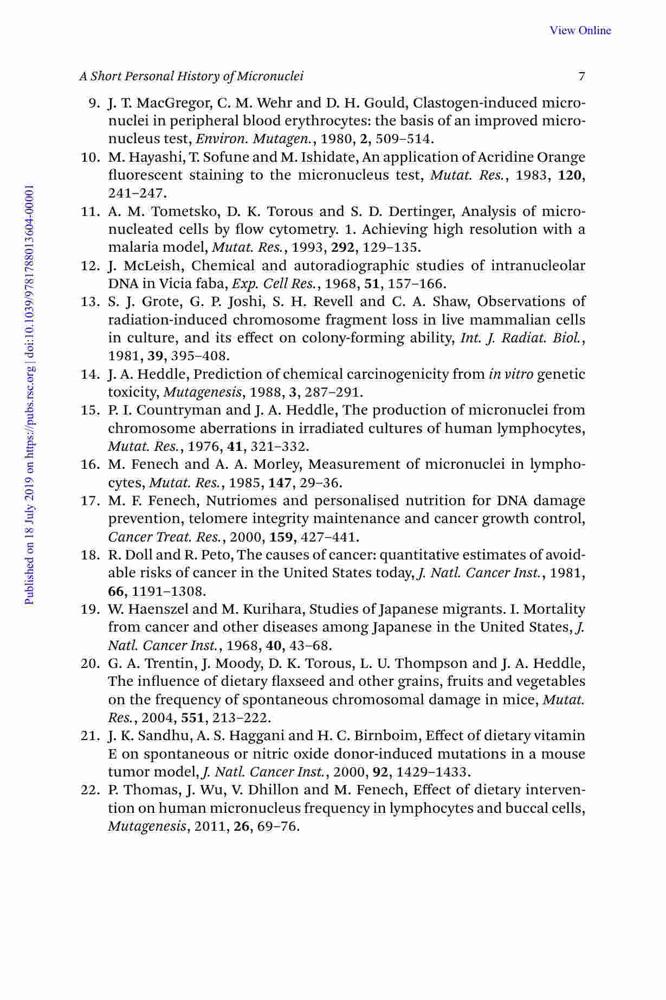 View Online

A Short Personal History of Micronuclei 7

9. J. T. MacGregor, C. M. Wehr and D. H. Gould, Clastogen-induced micronuclei in peripheral blood erythrocytes: the basis of an improved micronucleus test, Environ. Mutagen., 1980, 2, 509–514.
10. M. Hayashi, T. Sofune and M. Ishidate, An application of Acridine Orange fluorescent staining to the micronucleus test, Mutat. Res., 1983, 120, 241–247.
11. A. M. Tometsko, D. K. Torous and S. D. Dertinger, Analysis of micronucleated cells by flow cytometry. 1. Achieving high resolution with a malaria model, Mutat. Res., 1993, 292, 129–135.
12. J. McLeish, Chemical and autoradiographic studies of intranucleolar DNA in Vicia faba, Exp. Cell Res., 1968, 51, 157–166.
13. S. J. Grote, G. P. Joshi, S. H. Revell and C. A. Shaw, Observations of radiation-induced chromosome fragment loss in live mammalian cells in culture, and its effect on colony-forming ability, Int. J. Radiat. Biol., 1981, 39, 395–408.
14. J. A. Heddle, Prediction of chemical carcinogenicity from in vitro genetic toxicity, Mutagenesis, 1988, 3, 287–291.
15. P. I. Countryman and J. A. Heddle, The production of micronuclei from chromosome aberrations in irradiated cultures of human lymphocytes, Mutat. Res., 1976, 41, 321–332.
16. M. Fenech and A. A. Morley, Measurement of micronuclei in lymphocytes, Mutat. Res., 1985, 147, 29–36.
17. M. F. Fenech, Nutriomes and personalised nutrition for DNA damage prevention, telomere integrity maintenance and cancer growth control, Cancer Treat. Res., 2000, 159, 427–441.
18. R. Doll and R. Peto, The causes of cancer: quantitative estimates of avoidable risks of cancer in the United States today, J. Natl. Cancer Inst., 1981, 66, 1191–1308.
19. W. Haenszel and M. Kurihara, Studies of Japanese migrants. I. Mortality from cancer and other diseases among Japanese in the United States, J. Natl. Cancer Inst., 1968, 40, 43–68.
20. G. A. Trentin, J. Moody, D. K. Torous, L. U. Thompson and J. A. Heddle, The influence of dietary flaxseed and other grains, fruits and vegetables on the frequency of spontaneous chromosomal damage in mice, Mutat. Res., 2004, 551, 213–222.
21. J. K. Sandhu, A. S. Haggani and H. C. Birnboim, Effect of dietary vitamin E on spontaneous or nitric oxide donor-induced mutations in a mouse tumor model, J. Natl. Cancer Inst., 2000, 92, 1429–1433.
22. P. Thomas, J. Wu, V. Dhillon and M. Fenech, Effect of dietary intervention on human micronucleus frequency in lymphocytes and buccal cells, Mutagenesis, 2011, 26, 69–76.

Published on 18 July 2019 on https://pubs.rsc.org | doi:10.1039/9781788013604-00001